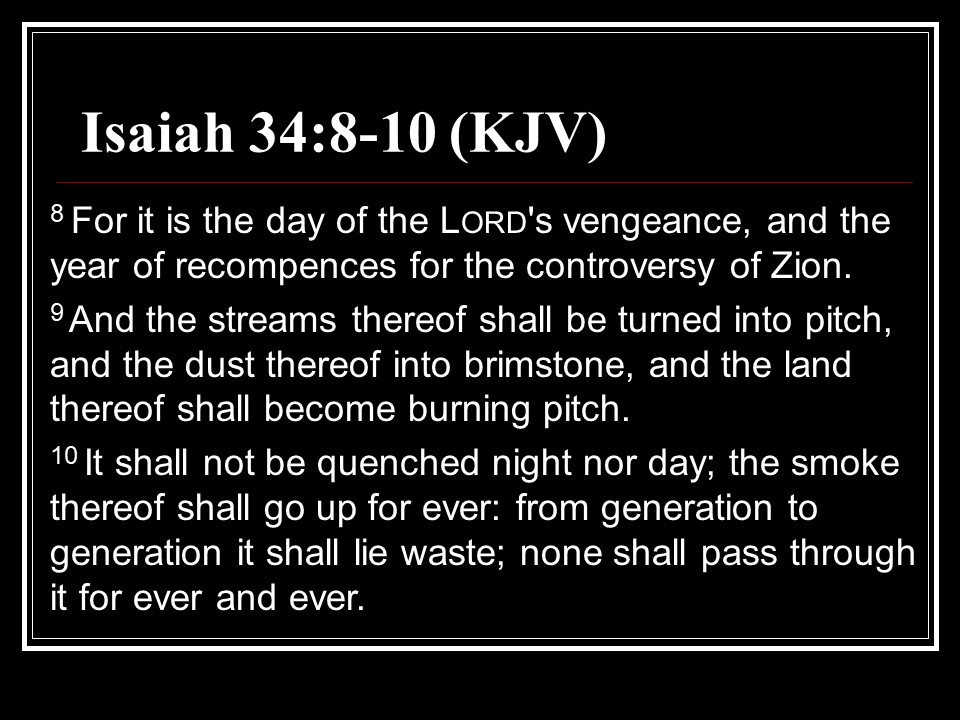 Isaiah 34:8-10 (KJV)

$^{8}$ For it is the day of the LORD's vengeance, and the year of recompences for the controversy of Zion.

$^{9}$ And the streams thereof shall be turned into pitch, and the dust thereof into brimstone, and the land thereof shall become burning pitch.

$^{10}$ It shall not be quenched night nor day; the smoke thereof shall go up for ever: from generation to generation it shall lie waste; none shall pass through it for ever and ever.